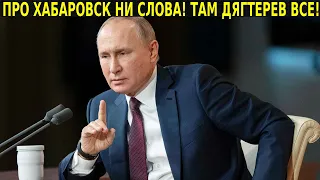 ПРО ХАБАРОВСК НИ СЛОВА! ТАМ ДЯГТЕРЕВ ВСЕ!